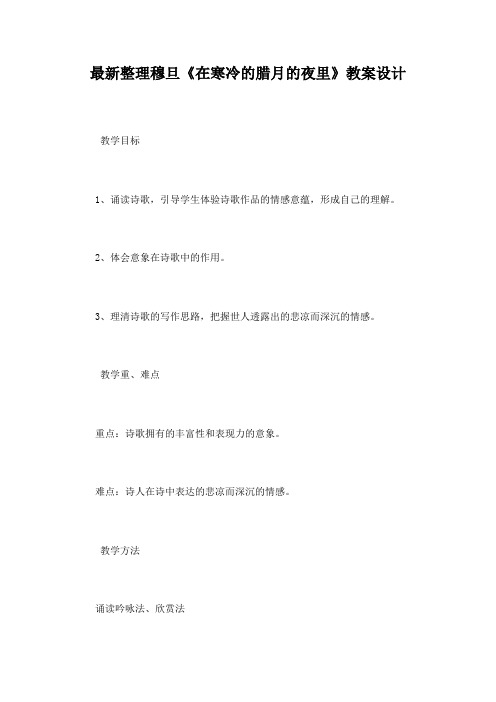 最新整理穆旦《在寒冷的腊月的夜里》教案设计

教学目标

1、诵读诗歌，引导学生体验诗歌作品的情感意蕴，形成自己的理解。

2、体会意象在诗歌中的作用。

3、理清诗歌的写作思路，把握世人透露出的悲凉而深沉的情感。

教学重、难点

重点：诗歌拥有的丰富性和表现力的意象。

难点：诗人在诗中表达的悲凉而深沉的情感。

教学方法

诵读吟咏法、欣赏法